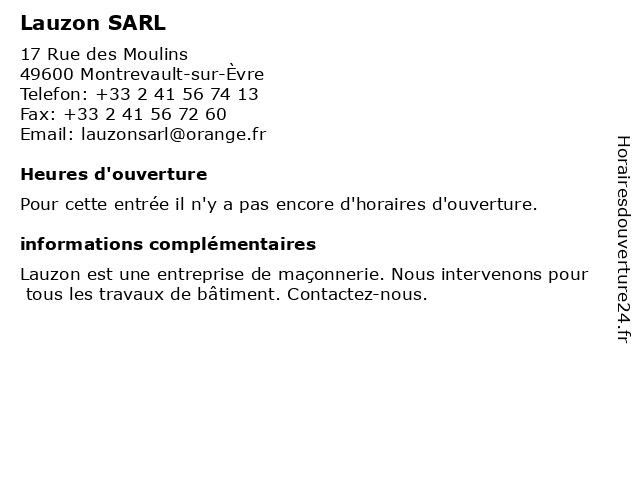 Lauzon SARL

17 Rue des Moulins
49600 Montrevault-sur-Èvre
Telefon: +33 2 41 56 74 13
Fax: +33 2 41 56 72 60
Email: lauzonsarl@orange.fr

Heures d'ouverture

Pour cette entrée il n'y a pas encore d'horaires d'ouverture.

informations complémentaires

Lauzon est une entreprise de maçonnerie. Nous intervenons pour tous les travaux de bâtiment. Contactez-nous.

Horairesdouverture24.fr